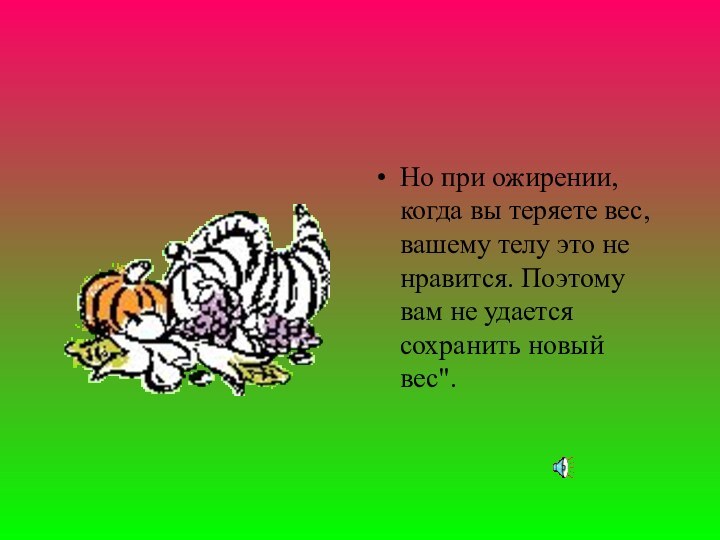 • Но при ожирении, когда вы теряете вес, вашему телу это не нравится. Поэтому вам не удается сохранить новый вес".